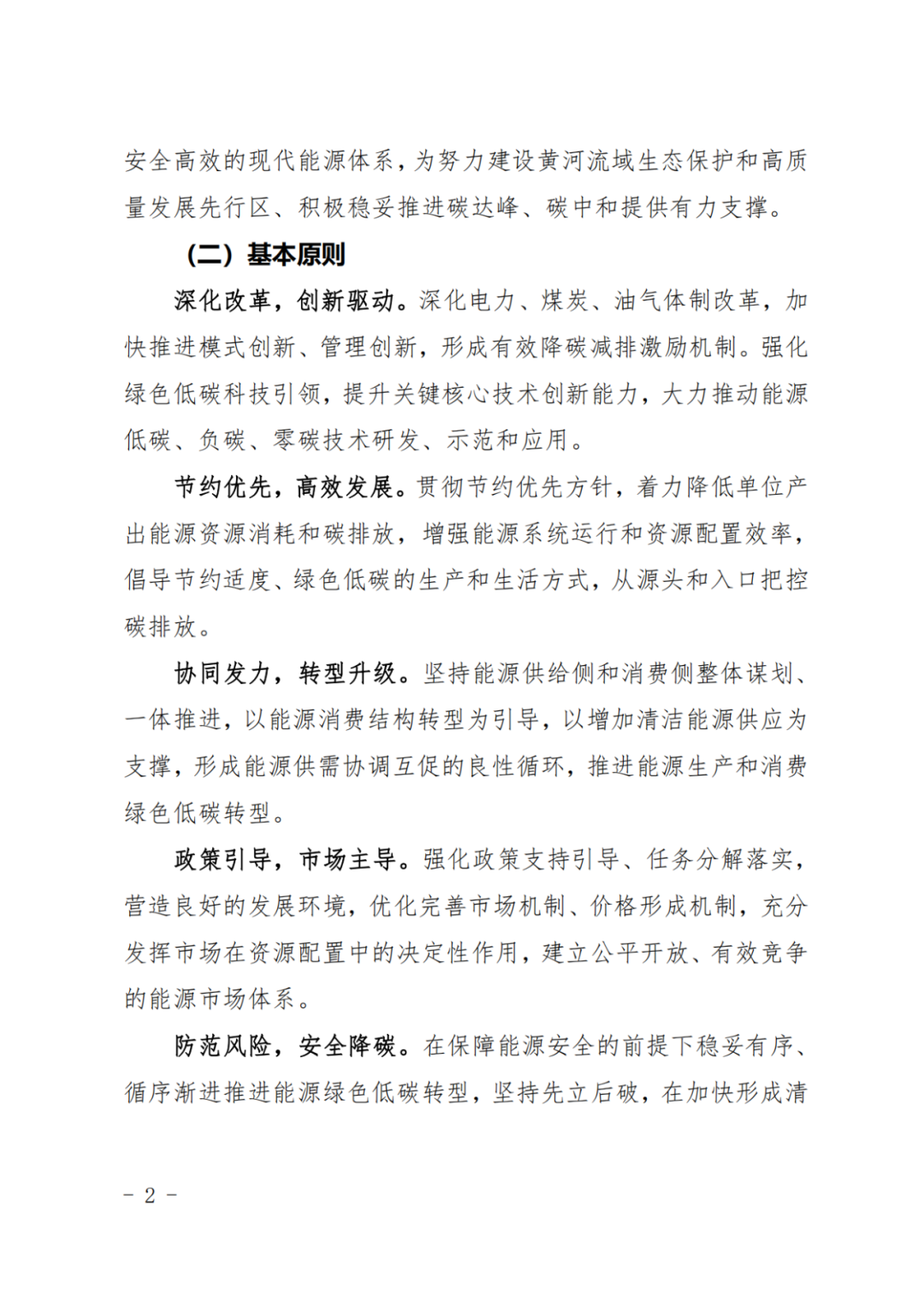 安全高效的现代能源体系，为努力建设黄河流域生态保护和高质量发展先行区、积极稳妥推进碳达峰、碳中和提供有力支撑。

（二）基本原则

深化改革，创新驱动。深化电力、煤炭、油气体制改革，加快推进模式创新、管理创新，形成有效降碳减排激励机制。强化绿色低碳科技引领，提升关键核心技术创新能力，大力推动能源低碳、负碳、零碳技术研发、示范和应用。

节约优先，高效发展。贯彻节约优先方针，着力降低单位产出能源资源消耗和碳排放，增强能源系统运行和资源配置效率，倡导节约适度、绿色低碳的生产和生活方式，从源头和入口把控碳排放。

协同发力，转型升级。坚持能源供给侧和消费侧整体谋划、一体推进，以能源消费结构转型为引导，以增加清洁能源供应为支撑，形成能源供需协调互促的良性循环，推进能源生产和消费绿色低碳转型。

政策引导，市场主导。强化政策支持引导、任务分解落实，营造良好的发展环境，优化完善市场机制、价格形成机制，充分发挥市场在资源配置中的决定性作用，建立公平开放、有效竞争的能源市场体系。

防范风险，安全降碳。在保障能源安全的前提下稳妥有序、循序渐进推进能源绿色低碳转型，坚持先立后破，在加快形成清

- 2 -